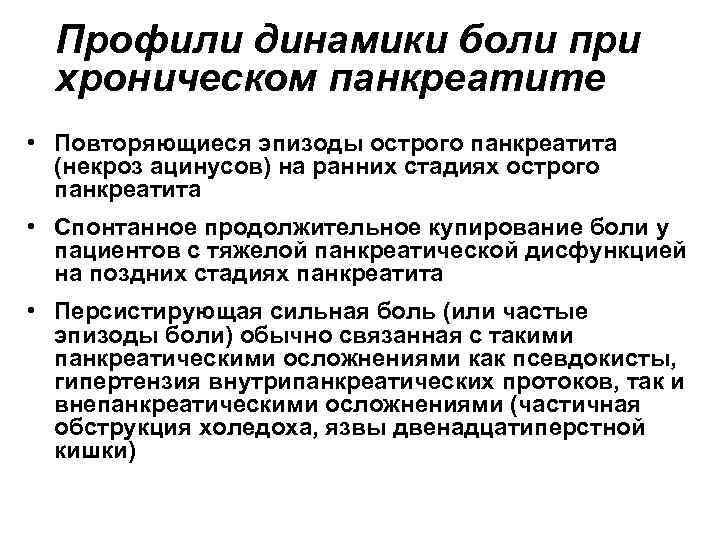 Профили динамики боли при хроническом панкреатите

• Повторяющиеся эпизоды острого панкреатита (некроз ацинусов) на ранних стадиях острого панкреатита

• Спонтанное продолжительное купирование боли у пациентов с тяжелой панкреатической дисфункцией на поздних стадиях панкреатита

• Персистирующая сильная боль (или частые эпизоды боли) обычно связанная с такими панкреатическими осложнениями как псевдокисты, гипертензия внутрипанкреатических протоков, так и внепанкреатическими осложнениями (частичная обструкция холедоха, язвы двенадцатиперстной кишки)